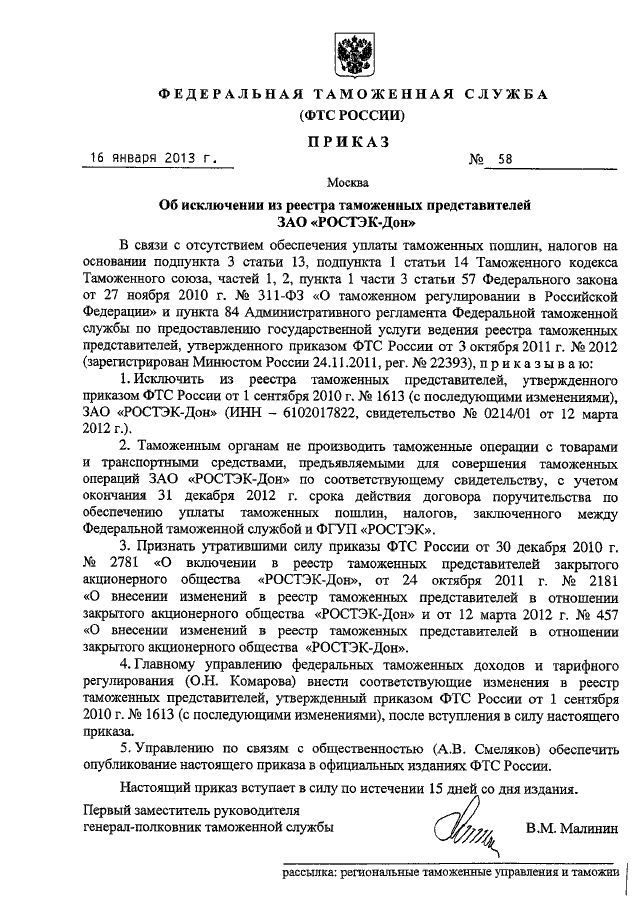 ФЕДЕРАЛЬНАЯ ТАМОЖЕННАЯ СЛУЖБА
(ФТС РОССИИ)

ПРИКАЗ

16 января 2013 г. № 58

Москва

Об исключении из реестра таможенных представителей ЗАО «РОСТЭК-Дон»

В связи с отсутствием обеспечения уплаты таможенных пошлин, налогов на основании подпункта 3 статьи 13, подпункта 1 статьи 14 Таможенного кодекса Таможенного союза, частей 1, 2, пункта 1 части 3 статьи 57 Федерального закона от 27 ноября 2010 г. № 311-ФЗ «О таможенном регулировании в Российской Федерации» и пункта 84 Административного регламента Федеральной таможенной службы по предоставлению государственной услуги ведения реестра таможенных представителей, утвержденного приказом ФТС России от 3 октября 2011 г. № 2012 (зарегистрирован Минюстом России 24.11.2011, рег. № 22393), приказываю:

1. Исключить из реестра таможенных представителей, утвержденного приказом ФТС России от 1 сентября 2010 г. № 1613 (с последующими изменениями), ЗАО «РОСТЭК-Дон» (ИНН – 6102017822, свидетельство № 0214/01 от 12 марта 2012 г.).

2. Таможенным органам не производить таможенные операции с товарами и транспортными средствами, предъявляемыми для совершения таможенных операций ЗАО «РОСТЭК-Дон» по соответствующему свидетельству, с учетом окончания 31 декабря 2012 г. срока действия договора поручительства по обеспечению уплаты таможенных пошлин, налогов, заключенного между Федеральной таможенной службой и ФГУП «РОСТЭК».

3. Признать утратившими силу приказы ФТС России от 30 декабря 2010 г. № 2781 «О включении в реестр таможенных представителей закрытого акционерного общества «РОСТЭК-Дон», от 24 октября 2011 г. № 2181 «О внесении изменений в реестр таможенных представителей в отношении закрытого акционерного общества «РОСТЭК-Дон» и от 12 марта 2012 г. № 457 «О внесении изменений в реестр таможенных представителей в отношении закрытого акционерного общества «РОСТЭК-Дон».

4. Главному управлению федеральных таможенных доходов и тарифного регулирования (О.Н. Комарова) внести соответствующие изменения в реестр таможенных представителей, утвержденный приказом ФТС России от 1 сентября 2010 г. № 1613 (с последующими изменениями), после вступления в силу настоящего приказа.

5. Управлению по связям с общественностью (А.В. Смеляков) обеспечить опубликование настоящего приказа в официальных изданиях ФТС России.

Настоящий приказ вступает в силу по истечении 15 дней со дня издания.

Первый заместитель руководителя
генерал-полковник таможенной службы В.М. Малинин

рассылка: региональные таможенные управления и таможни